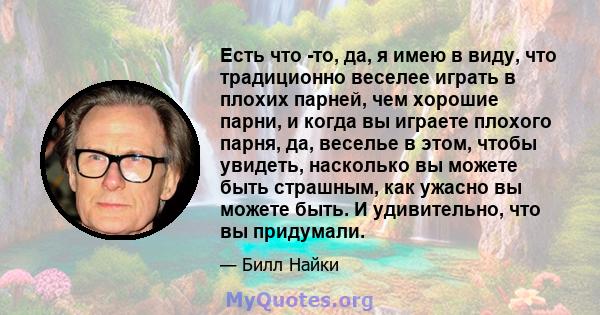 Есть что -то, да, я имею в виду, что традиционно веселее играть в плохих парней, чем хорошие парни, и когда вы играете плохого парня, да, веселье в этом, чтобы увидеть, насколько вы можете быть страшным, как ужасно вы можете быть. И удивительно, что вы придумали.

— Билл Найки

MyQuotes.org